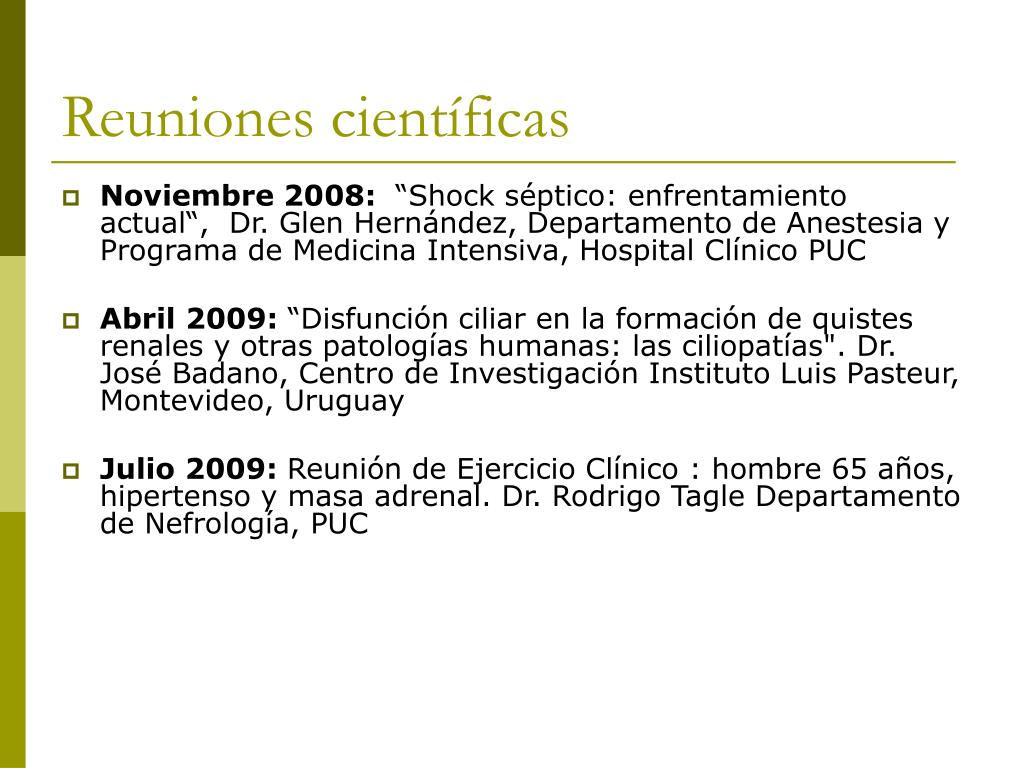 Reuniones científicas

Noviembre 2008: “Shock séptico: enfrentamiento actual“, Dr. Glen Hernández, Departamento de Anestesia y Programa de Medicina Intensiva, Hospital Clínico PUC

Abril 2009: “Disfunción ciliar en la formación de quistes renales y otras patologías humanas: las ciliopatías". Dr. José Badano, Centro de Investigación Instituto Luis Pasteur, Montevideo, Uruguay

Julio 2009: Reunión de Ejercicio Clínico : hombre 65 años, hipertenso y masa adrenal. Dr. Rodrigo Tagle Departamento de Nefrología, PUC